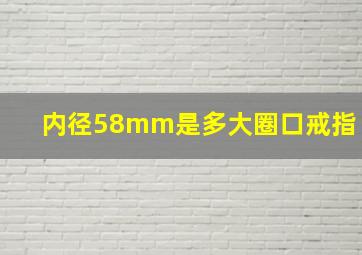 内径58mm是多大圈口戒指